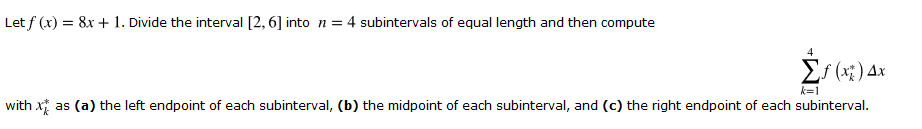 Let $f(x) = 8x + 1$. Divide the interval $[2, 6]$ into $n = 4$ subintervals of equal length and then compute

$\sum_{k=1}^{4} f(x_k^*) \Delta x$

with $x_k^*$ as **(a)** the left endpoint of each subinterval, **(b)** the midpoint of each subinterval, and **(c)** the right endpoint of each subinterval.